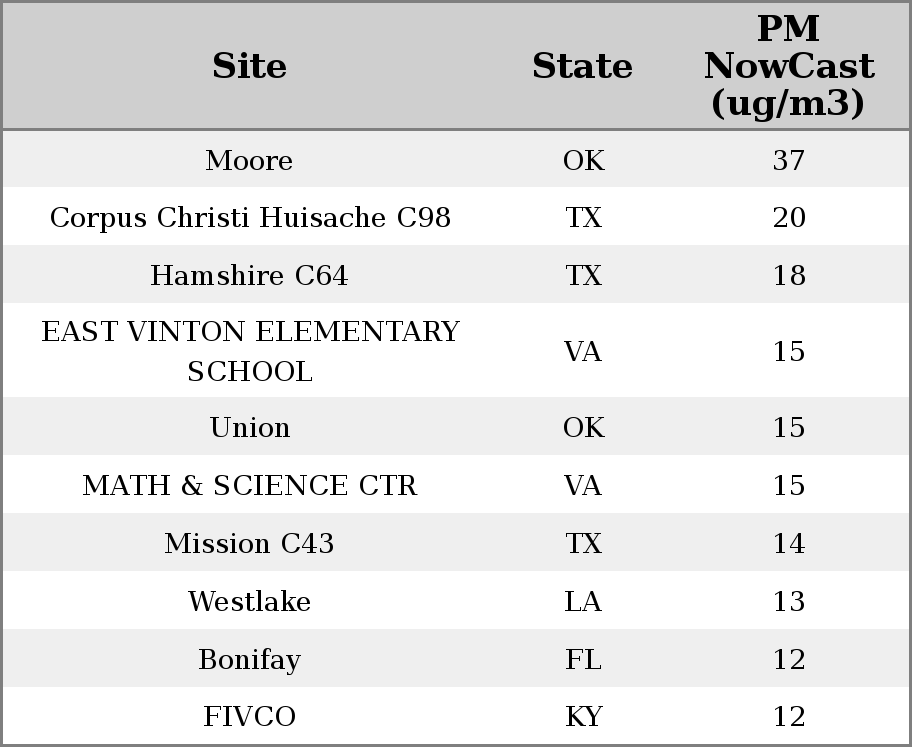 | Site | State | PM NowCast (ug/m3) |
|---|---|---|
| Moore | OK | 37 |
| Corpus Christi Huisache C98 | TX | 20 |
| Hamshire C64 | TX | 18 |
| EAST VINTON ELEMENTARY SCHOOL | VA | 15 |
| Union | OK | 15 |
| MATH & SCIENCE CTR | VA | 15 |
| Mission C43 | TX | 14 |
| Westlake | LA | 13 |
| Bonifay | FL | 12 |
| FIVCO | KY | 12 |